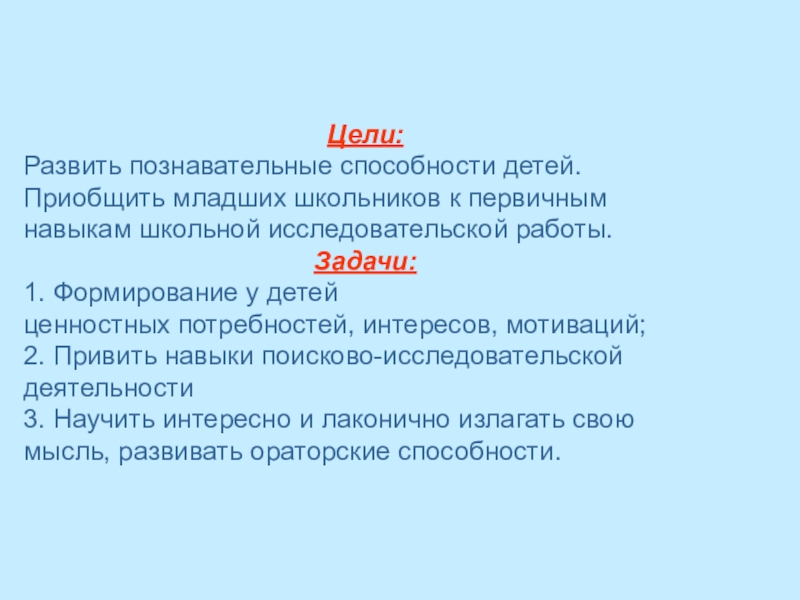 Цели:
Развить познавательные способности детей. Приобщить младших школьников к первичным навыкам школьной исследовательской работы.
Задачи:
1. Формирование у детей ценностных потребностей, интересов, мотиваций;
2. Привить навыки поисково-исследовательской деятельности
3. Научить интересно и лаконично излагать свою мысль, развивать ораторские способности.